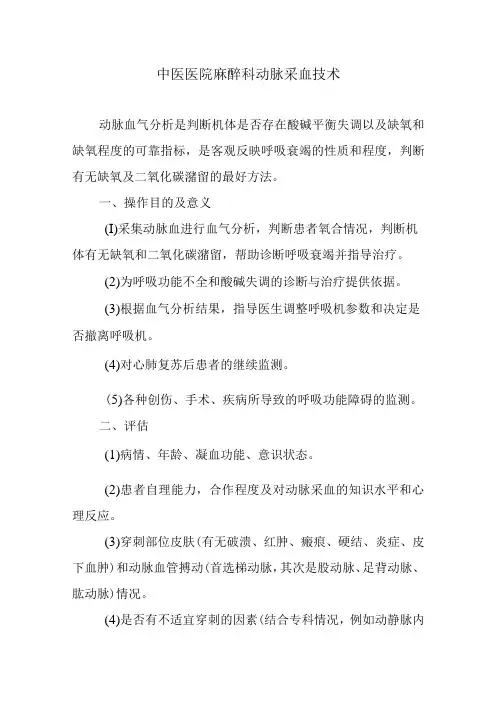 中医医院麻醉科动脉采血技术

动脉血气分析是判断机体是否存在酸碱平衡失调以及缺氧和缺氧程度的可靠指标，是客观反映呼吸衰竭的性质和程度，判断有无缺氧及二氧化碳潴留的最好方法。

一、操作目的及意义

(I)采集动脉血进行血气分析，判断患者氧合情况，判断机体有无缺氧和二氧化碳潴留，帮助诊断呼吸衰竭并指导治疗。

(2)为呼吸功能不全和酸碱失调的诊断与治疗提供依据。

(3)根据血气分析结果，指导医生调整呼吸机参数和决定是否撤离呼吸机。

(4)对心肺复苏后患者的继续监测。

(5)各种创伤、手术、疾病所导致的呼吸功能障碍的监测。

二、评估

(1)病情、年龄、凝血功能、意识状态。

(2)患者自理能力，合作程度及对动脉采血的知识水平和心理反应。

(3)穿刺部位皮肤(有无破溃、红肿、瘢痕、硬结、炎症、皮下血肿)和动脉血管搏动(首选梯动脉，其次是股动脉、足背动脉、肱动脉)情况。

(4)是否有不适宜穿刺的因素(结合专科情况，例如动静脉内